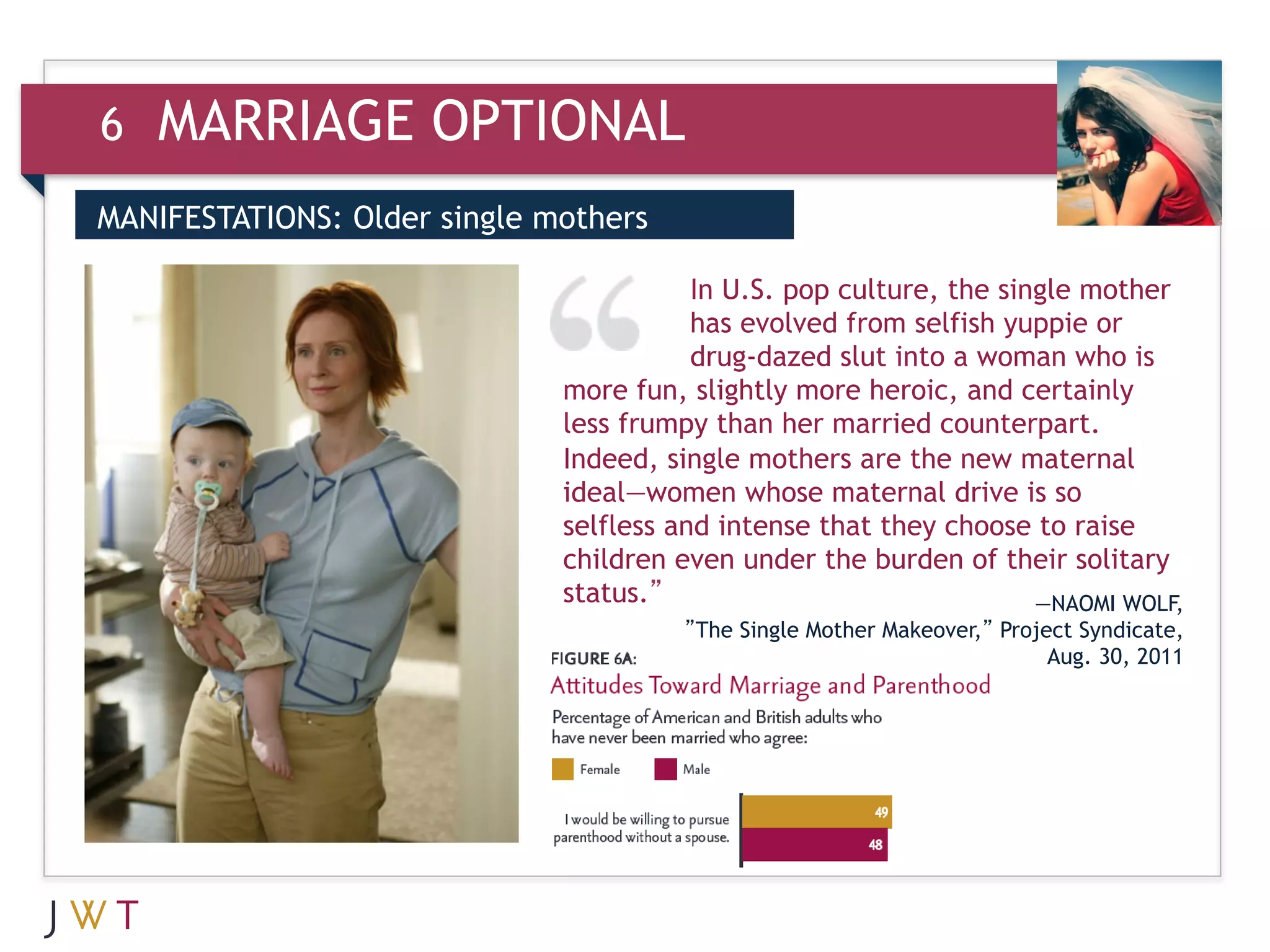 6 MARRIAGE OPTIONAL

MANIFESTATIONS: Older single mothers

“In U.S. pop culture, the single mother has evolved from selfish yuppie or drug-dazed slut into a woman who is more fun, slightly more heroic, and certainly less frumpy than her married counterpart. Indeed, single mothers are the new maternal ideal—women whose maternal drive is so selfless and intense that they choose to raise children even under the burden of their solitary status.”

—NAOMI WOLF, ”The Single Mother Makeover,” Project Syndicate, Aug. 30, 2011

FIGURE 6A:

Attitudes Toward Marriage and Parenthood

Percentage of American and British adults who have never been married who agree:

Female Male

I would be willing to pursue parenthood without a spouse. 49 48

JWT